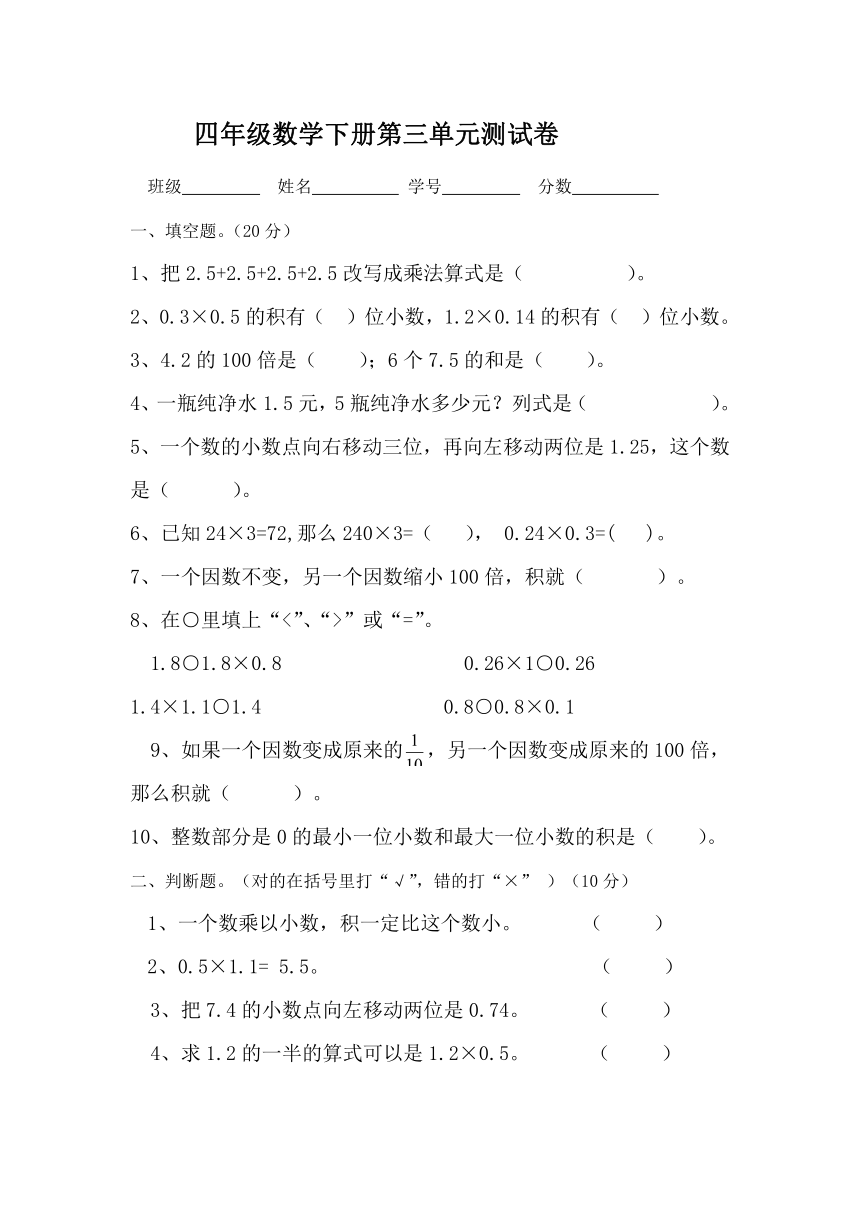 四年级数学下册第三单元测试卷

班级________ 姓名_________ 学号________ 分数_________

一、填空题。(20 分)

1、把 2.5+2.5+2.5+2.5 改写成乘法算式是（　　　　　　）。

2、0.3×0.5 的积有（　）位小数，1.2×0.14 的积有（　）位小数。

3、4.2 的 100 倍是（　　）；6 个 7.5 的和是（　　）。

4、一瓶纯净水 1.5 元，5 瓶纯净水多少元？列式是（　　　　　　）。

5、一个数的小数点向右移动三位，再向左移动两位是 1.25，这个数是（　　　）。

6、已知 24×3=72,那么 240×3=（　　），　0.24×0.3=(　　)。

7、一个因数不变，另一个因数缩小 100 倍，积就（　　　　）。

8、在○里填上“<”、“>”或“=”。

1.8○1.8×0.8　　　　　　　　0.26×1○0.26

1.4×1.1○1.4　　　　　　　　0.8○0.8×0.1

9、如果一个因数变成原来的$\frac{1}{10}$，另一个因数变成原来的 100 倍，那么积就（　　　）。

10、整数部分是 0 的最小一位小数和最大一位小数的积是（　　）。

二、判断题。(对的在括号里打“√”，错的打“×”)（10 分）

1、一个数乘以小数，积一定比这个数小。　　　（　　）

2、0.5×1.1= 5.5。　　　　　　　　　　　（　　）

3、把 7.4 的小数点向左移动两位是 0.74。　　（　　）

4、求 1.2 的一半的算式可以是 1.2×0.5。　　（　　）